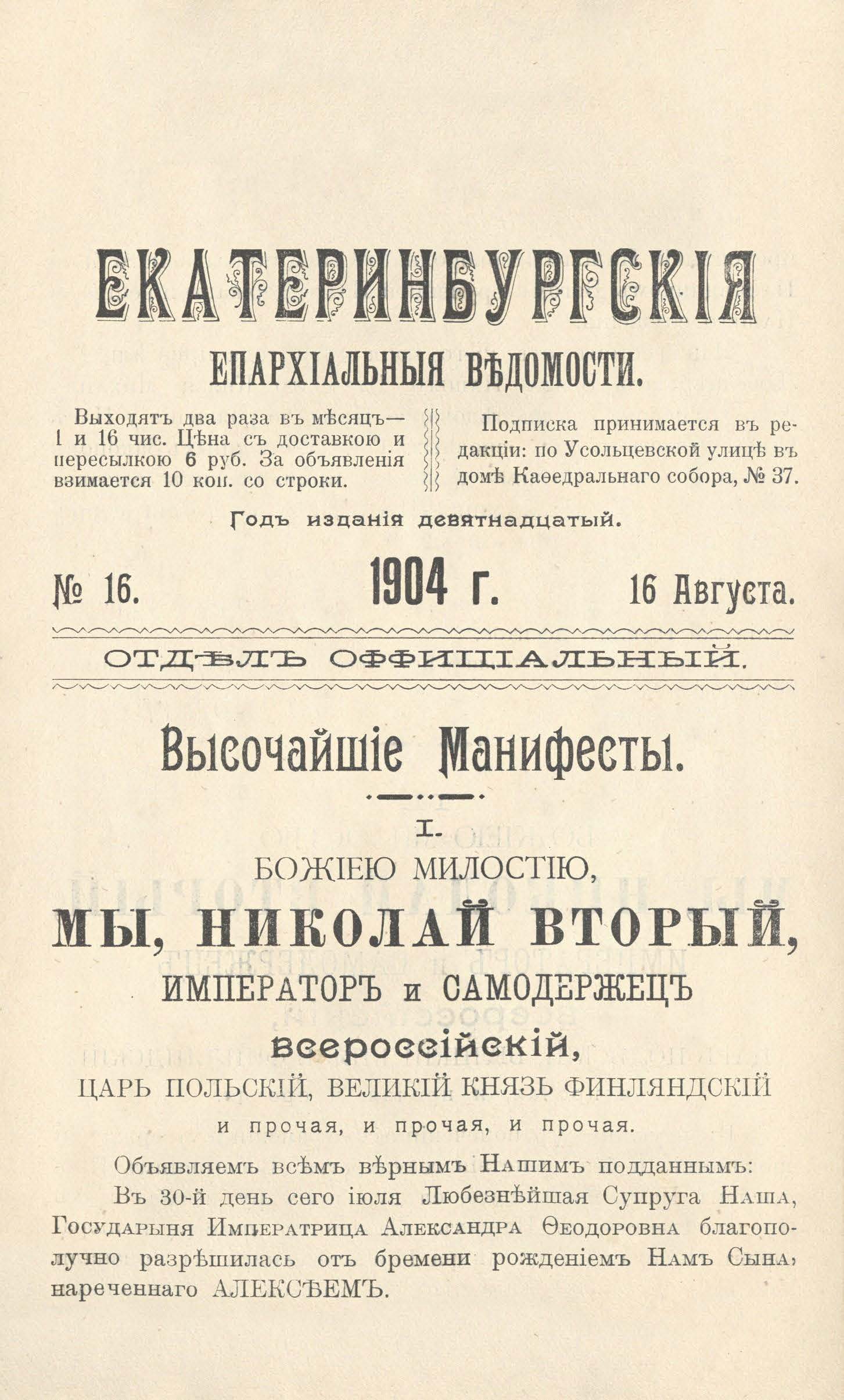 ЕКАТЕРИНБУРГСКІЯ

ЕПАРХІАЛЬНЫЯ ВѢДОМОСТИ.

Выходятъ два раза въ мѣсяцъ— 1 и 16 чис. Цѣна съ доставкою и пересылкою 6 руб. За объявленія взимается 10 коп. со строки.

Подписка принимается въ редакціи: по Усольцевской улицѣ въ домѣ Каѳедральнаго собора, № 37.

Годъ изданія девятнадцатый.

№ 16. 1904 г. 16 Августа.

ОТДѢЛЪ ОФФИЦІАЛЬНЫЙ.

Высочайшіе Манифесты.

I.

БОЖІЕЮ МИЛОСТІЮ,

МЫ, НИКОЛАЙ ВТОРЫЙ,

ИМПЕРАТОРЪ и САМОДЕРЖЕЦЪ

всероссійскій,

ЦАРЬ ПОЛЬСКІЙ, ВЕЛИКІЙ КНЯЗЬ ФИНЛЯНДСКІЙ

и прочая, и прочая, и прочая.

Объявляемъ всѣмъ вѣрнымъ Нашимъ подданнымъ:

Въ 30-й день сего іюля Любезнѣйшая Супруга Наша, Государыня Императрица Александра Ѳеодоровна благополучно разрѣшилась отъ бремени рожденіемъ Намъ Сына, нареченнаго АЛЕКСѢЕМЪ.